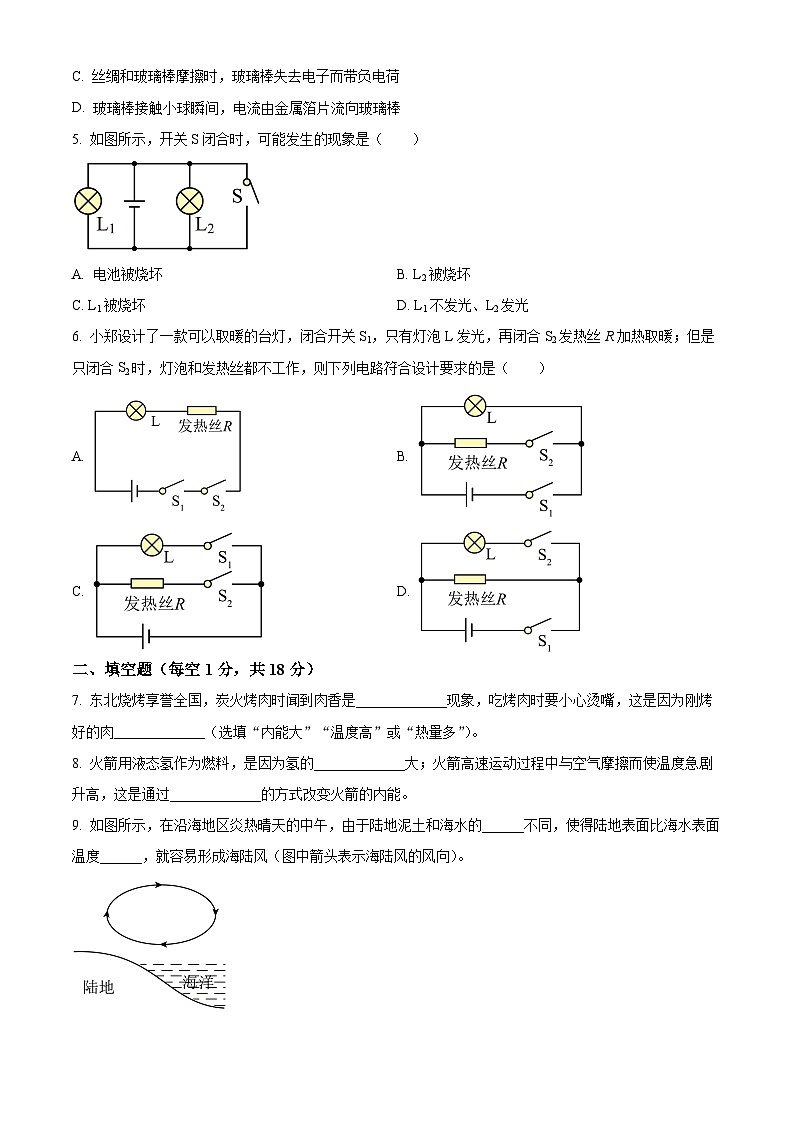 C. 丝绸和玻璃棒摩擦时，玻璃棒失去电子而带负电荷

D. 玻璃棒接触小球瞬间，电流由金属箔片流向玻璃棒

5. 如图所示，开关 S 闭合时，可能发生的现象是（　　）

$L_1$　$L_2$　S

A. 电池被烧坏　　B. $L_2$被烧坏

C. $L_1$被烧坏　　D. $L_1$不发光、$L_2$发光

6. 小郑设计了一款可以取暖的台灯，闭合开关 $S_1$，只有灯泡 L 发光，再闭合 $S_2$发热丝 $R$ 加热取暖；但是只闭合 $S_2$时，灯泡和发热丝都不工作，则下列电路符合设计要求的是（　　）

A. L　发热丝$R$　$S_1$　$S_2$

B. L　发热丝$R$　$S_2$　$S_1$

C. L　$S_1$　发热丝$R$　$S_2$

D. L　$S_2$　发热丝$R$　$S_1$

二、填空题（每空 1 分，共 18 分）

7. 东北烧烤享誉全国，炭火烤肉时闻到肉香是____________现象，吃烤肉时要小心烫嘴，这是因为刚烤好的肉____________（选填“内能大”“温度高”或“热量多”）。

8. 火箭用液态氢作为燃料，是因为氢的____________大；火箭高速运动过程中与空气摩擦而使温度急剧升高，这是通过____________的方式改变火箭的内能。

9. 如图所示，在沿海地区炎热晴天的中午，由于陆地泥土和海水的______不同，使得陆地表面比海水表面温度______，就容易形成海陆风（图中箭头表示海陆风的风向）。

陆地　海洋